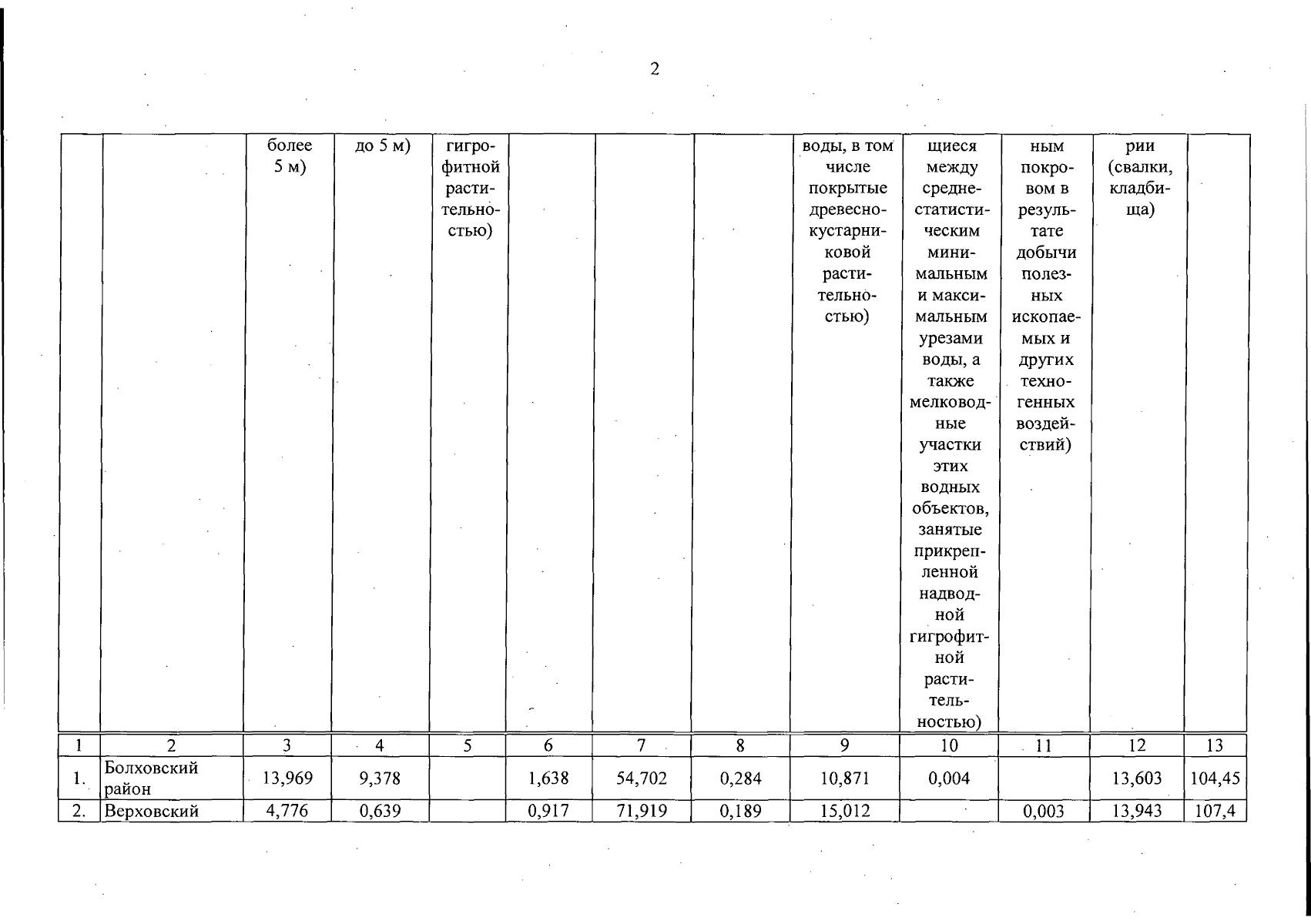 2

|  |  | более 5 м) | до 5 м) | гигрофитной растительностью) |  |  |  | воды, в том числе покрытые древесно-кустарниковой растительностью) | щиеся между среднестатистическим минимальным и максимальным урезами воды, а также мелководные участки этих водных объектов, занятые прикрепленной надводной гигрофитной растительностью) | ным покровом в результате добычи полезных ископаемых и других техногенных воздействий) | рии (свалки, кладбища) |  |
|---|---|---|---|---|---|---|---|---|---|---|---|---|
| 1 | 2 | 3 | 4 | 5 | 6 | 7 | 8 | 9 | 10 | 11 | 12 | 13 |
| 1. | Болховский район | 13,969 | 9,378 |  | 1,638 | 54,702 | 0,284 | 10,871 | 0,004 |  | 13,603 | 104,45 |
| 2. | Верховский | 4,776 | 0,639 |  | 0,917 | 71,919 | 0,189 | 15,012 |  | 0,003 | 13,943 | 107,4 |